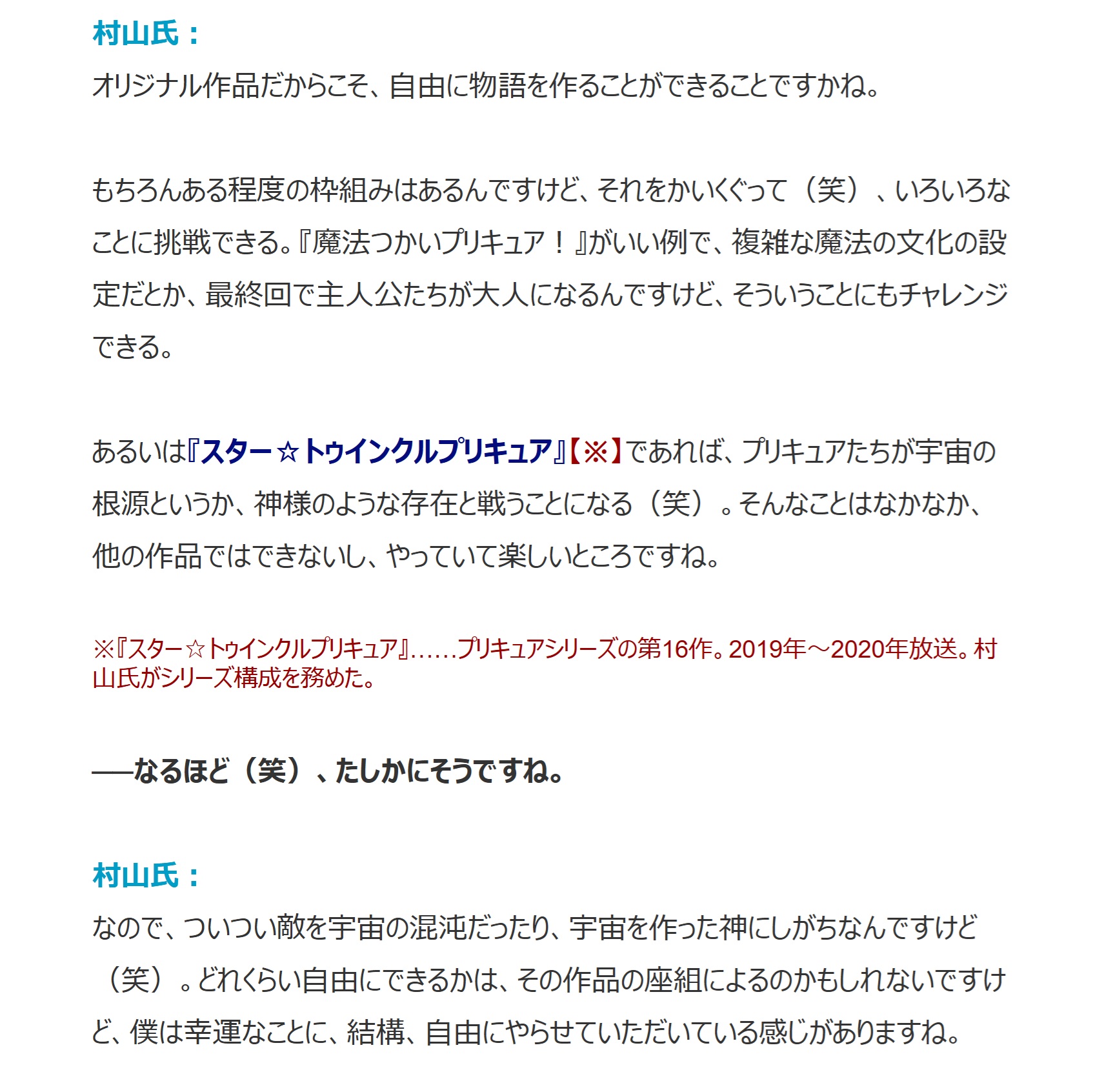 村山氏：
オリジナル作品だからこそ、自由に物語を作ることができることですかね。

もちろんある程度の枠組みはあるんですけど、それをかいくぐって（笑）、いろいろなことに挑戦できる。『魔法つかいプリキュア！』がいい例で、複雑な魔法の文化の設定だとか、最終回で主人公たちが大人になるんですけど、そういうことにもチャレンジできる。

あるいは『スター☆トゥインクルプリキュア』【※】であれば、プリキュアたちが宇宙の根源というか、神様のような存在と戦うことになる（笑）。そんなことはなかなか、他の作品ではできないし、やっていて楽しいところですね。

※『スター☆トゥインクルプリキュア』……プリキュアシリーズの第16作。2019年～2020年放送。村山氏がシリーズ構成を務めた。

──なるほど（笑）、たしかにそうですね。

村山氏：
なので、ついつい敵を宇宙の混沌だったり、宇宙を作った神にしがちなんですけど（笑）。どれくらい自由にできるかは、その作品の座組によるのかもしれないですけど、僕は幸運なことに、結構、自由にやらせていただいている感じがありますね。